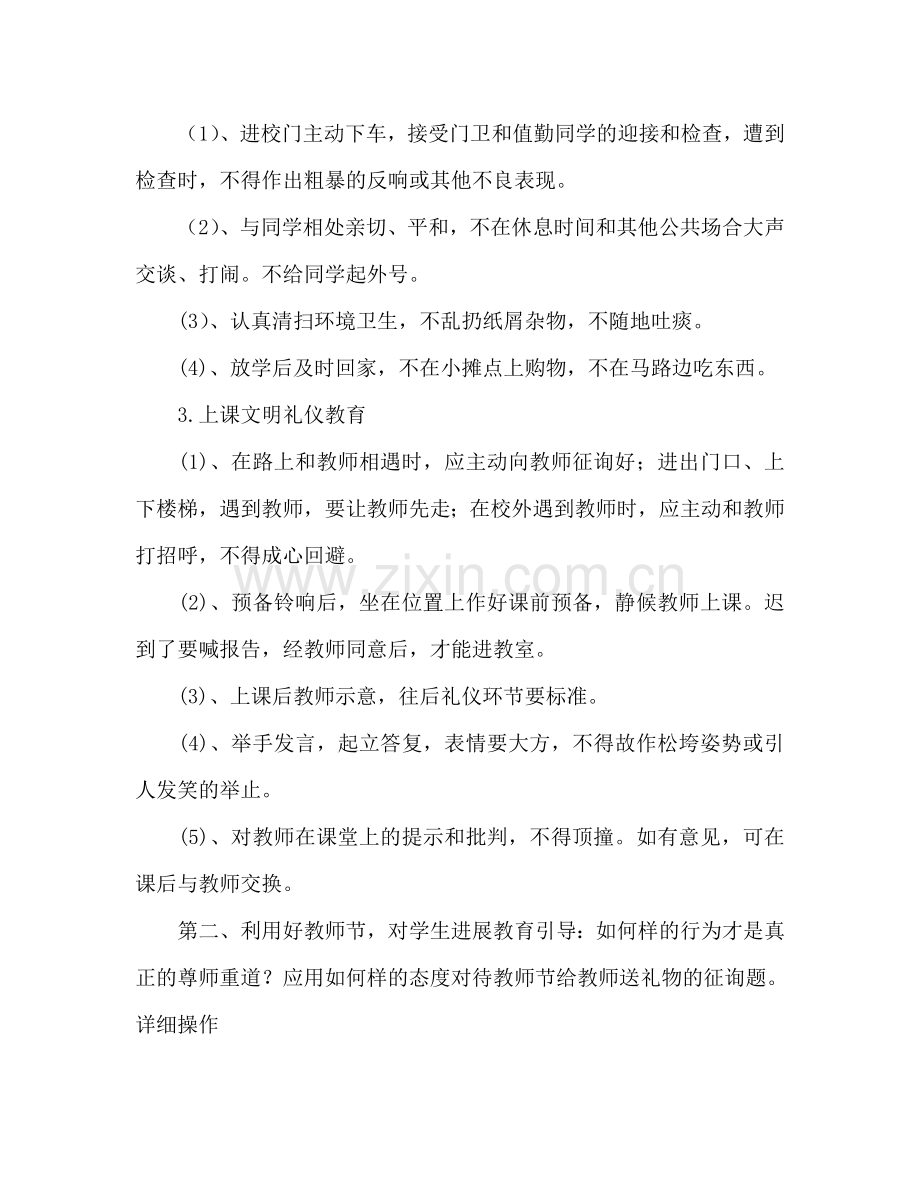 （1）、进校门主动下车，接受门卫和值勤同学的迎接和检查，遭到检查时，不得作出粗暴的反响或其他不良表现。

（2）、与同学相处亲切、平和，不在休息时间和其他公共场合大声交谈、打闹。不给同学起外号。

(3)、认真清扫环境卫生，不乱扔纸屑杂物，不随地吐痰。

(4)、放学后及时回家，不在小摊点上购物，不在马路边吃东西。

3.上课文明礼仪教育

(1)、在路上和教师相遇时，应主动向教师征询好；进出门口、上下楼梯，遇到教师，要让教师先走；在校外遇到教师时，应主动和教师打招呼，不得成心回避。

(2)、预备铃响后，坐在位置上作好课前预备，静候教师上课。迟到了要喊报告，经教师同意后，才能进教室。

(3)、上课后教师示意，往后礼仪环节要标准。

(4)、举手发言，起立答复，表情要大方，不得故作松垮姿势或引人发笑的举止。

(5)、对教师在课堂上的提示和批判，不得顶撞。如有意见，可在课后与教师交换。

第二、利用好教师节，对学生进展教育引导：如何样的行为才是真正的尊师重道？应用如何样的态度对待教师节给教师送礼物的征询题。详细操作

www.zixin.com.cn